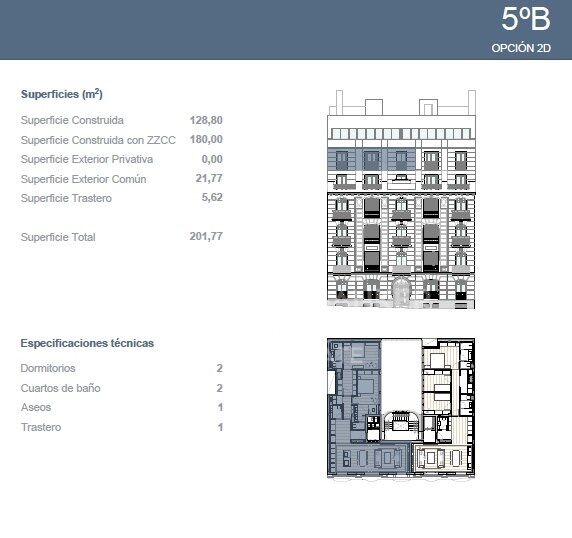 5ºB
OPCIÓN 2D

Superficies ($m^2$)

Superficie Construida 128,80
Superficie Construida con ZZCC 180,00
Superficie Exterior Privativa 0,00
Superficie Exterior Común 21,77
Superficie Trastero 5,62

Superficie Total 201,77

Especificaciones técnicas

Dormitorios 2
Cuartos de baño 2
Aseos 1
Trastero 1